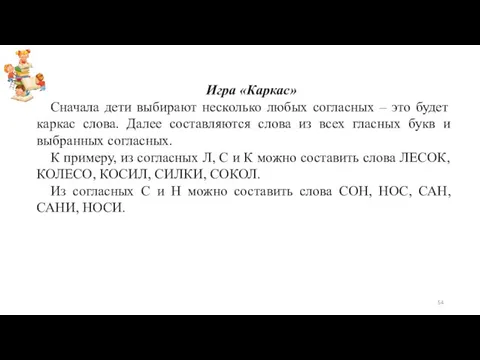 Игра «Каркас»

Сначала дети выбирают несколько любых согласных – это будет каркас слова. Далее составляются слова из всех гласных букв и выбранных согласных.

К примеру, из согласных Л, С и К можно составить слова ЛЕСОК, КОЛЕСО, КОСИЛ, СИЛКИ, СОКОЛ.

Из согласных С и Н можно составить слова СОН, НОС, САН, САНИ, НОСИ.

54